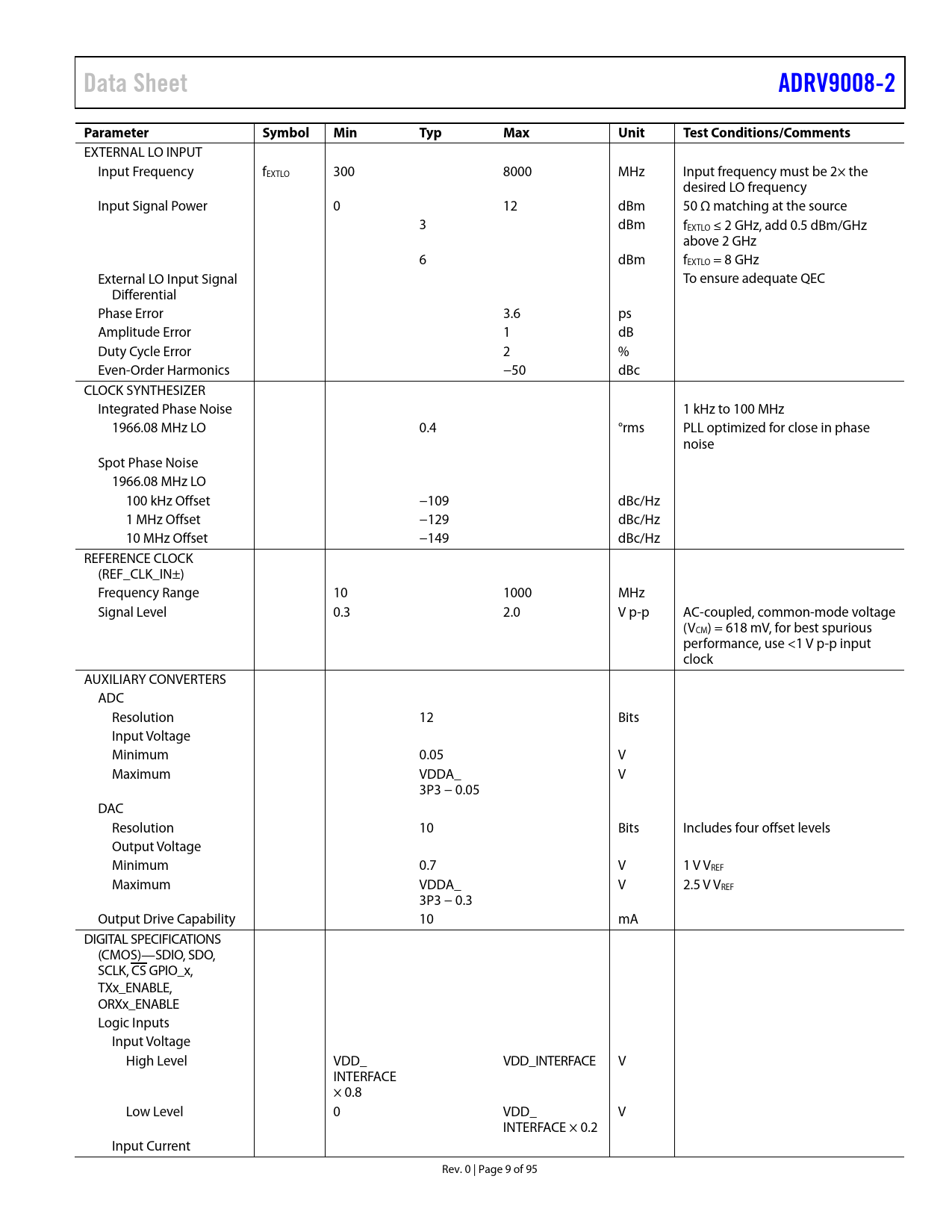 Data Sheet

ADRV9008-2

| Parameter | Symbol | Min | Typ | Max | Unit | Test Conditions/Comments |
|---|---|---|---|---|---|---|
| EXTERNAL LO INPUT | | | | | | |
| Input Frequency | $f_{EXTLO}$ | 300 | | 8000 | MHz | Input frequency must be 2× the desired LO frequency |
| Input Signal Power | | 0 | | 12 | dBm | 50 Ω matching at the source |
| | | | 3 | | dBm | $f_{EXTLO}$ ≤ 2 GHz, add 0.5 dBm/GHz above 2 GHz |
| | | | 6 | | dBm | $f_{EXTLO}$ = 8 GHz |
| External LO Input Signal Differential | | | | | | To ensure adequate QEC |
| Phase Error | | | | 3.6 | ps | |
| Amplitude Error | | | | 1 | dB | |
| Duty Cycle Error | | | | 2 | % | |
| Even-Order Harmonics | | | | −50 | dBc | |
| CLOCK SYNTHESIZER | | | | | | |
| Integrated Phase Noise | | | | | | 1 kHz to 100 MHz |
| 1966.08 MHz LO | | | 0.4 | | °rms | PLL optimized for close in phase noise |
| Spot Phase Noise | | | | | | |
| 1966.08 MHz LO | | | | | | |
| 100 kHz Offset | | | −109 | | dBc/Hz | |
| 1 MHz Offset | | | −129 | | dBc/Hz | |
| 10 MHz Offset | | | −149 | | dBc/Hz | |
| REFERENCE CLOCK (REF_CLK_IN±) | | | | | | |
| Frequency Range | | 10 | | 1000 | MHz | |
| Signal Level | | 0.3 | | 2.0 | V p-p | AC-coupled, common-mode voltage ($V_{CM}$) = 618 mV, for best spurious performance, use <1 V p-p input clock |
| AUXILIARY CONVERTERS | | | | | | |
| ADC | | | | | | |
| Resolution | | | 12 | | Bits | |
| Input Voltage | | | | | | |
| Minimum | | | 0.05 | | V | |
| Maximum | | | VDDA_ 3P3 − 0.05 | | V | |
| DAC | | | | | | |
| Resolution | | | 10 | | Bits | Includes four offset levels |
| Output Voltage | | | | | | |
| Minimum | | | 0.7 | | V | 1 V $V_{REF}$ |
| Maximum | | | VDDA_ 3P3 − 0.3 | | V | 2.5 V $V_{REF}$ |
| Output Drive Capability | | | 10 | | mA | |
| DIGITAL SPECIFICATIONS (CMOS)—SDIO, SDO, SCLK, $\overline{CS}$ GPIO_x, TXx_ENABLE, ORXx_ENABLE | | | | | | |
| Logic Inputs | | | | | | |
| Input Voltage | | | | | | |
| High Level | | VDD_ INTERFACE × 0.8 | | VDD_INTERFACE | V | |
| Low Level | | 0 | | VDD_ INTERFACE × 0.2 | V | |
| Input Current | | | | | | |

Rev. 0 | Page 9 of 95